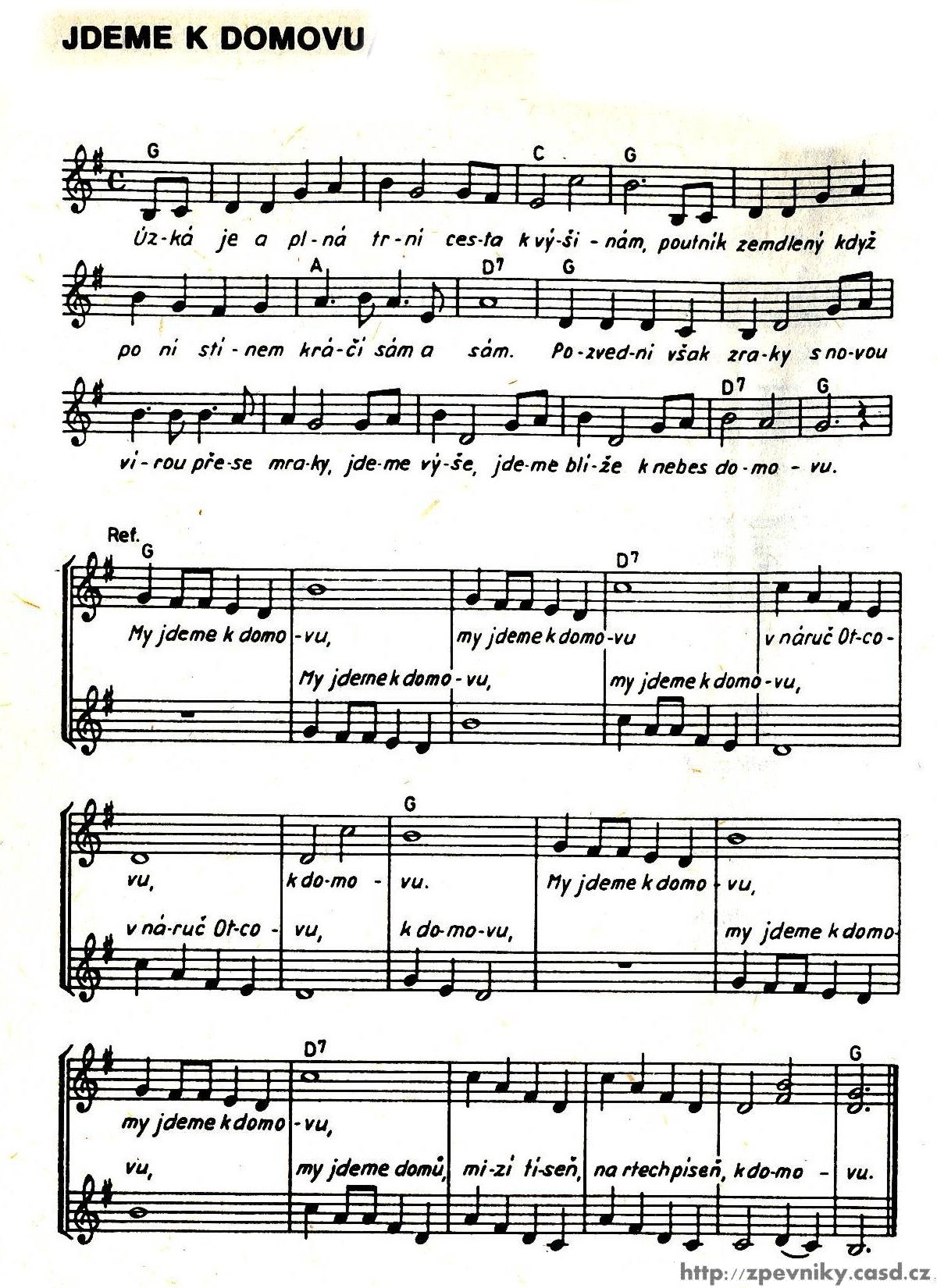 JDEME K DOMOVU

G C G

Úz-ká je a pl-ná tr-ní ces-ta k vý-ši-nám, poutník zemdlený když

A D7 G

po ní stí-nem krá-čí sám a sám. Po-zved-ni však zra-ky s no-vou

D7 G

ví-rou pře-se mra-ky, jde-me vý-še, jde-me blí-že k nebes do-mo-vu.

Ref.
G D7

My jdeme k domo-vu, my jdeme k domo-vu v náruč Ot-co-

My jdeme k domo-vu, my jdeme k domo-vu,

G

vu, k do-mo-vu. My jdeme k domo-vu,

v ná-ruč Ot-co-vu, k do-mo-vu, my jdeme k domo-

D7 G

my jdeme k domo-vu,

vu, my jdeme domů, mi-zí tí-seň, na rtech píseň, k do-mo-vu.

http://zpevniky.casd.cz